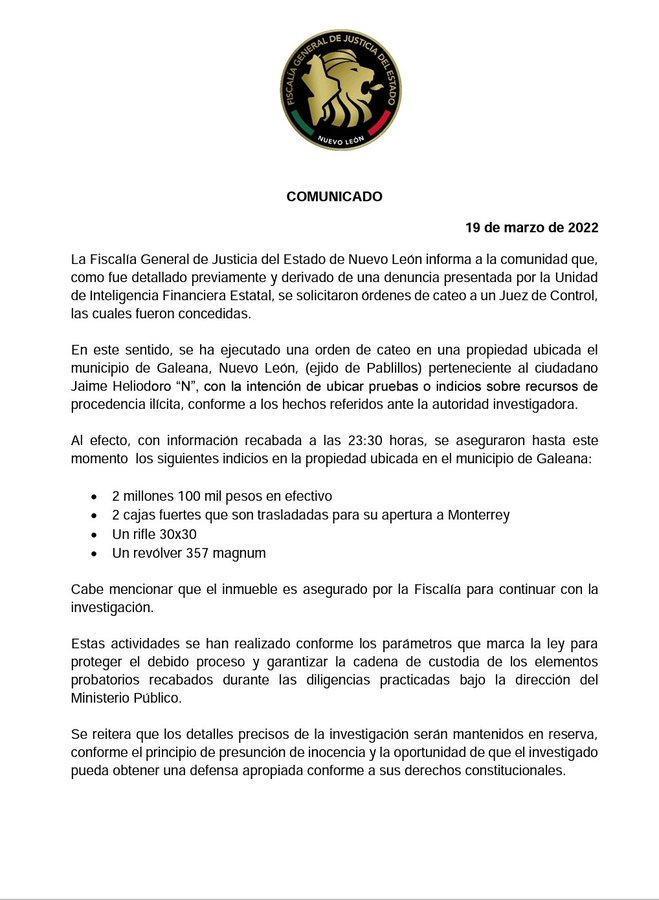 FISCALÍA GENERAL DE JUSTICIA DEL ESTADO
NUEVO LEÓN

COMUNICADO

19 de marzo de 2022

La Fiscalía General de Justicia del Estado de Nuevo León informa a la comunidad que, como fue detallado previamente y derivado de una denuncia presentada por la Unidad de Inteligencia Financiera Estatal, se solicitaron órdenes de cateo a un Juez de Control, las cuales fueron concedidas.

En este sentido, se ha ejecutado una orden de cateo en una propiedad ubicada el municipio de Galeana, Nuevo León, (ejido de Pablillos) perteneciente al ciudadano Jaime Heliodoro "N", con la intención de ubicar pruebas o indicios sobre recursos de procedencia ilícita, conforme a los hechos referidos ante la autoridad investigadora.

Al efecto, con información recabada a las 23:30 horas, se aseguraron hasta este momento los siguientes indicios en la propiedad ubicada en el municipio de Galeana:

• 2 millones 100 mil pesos en efectivo
• 2 cajas fuertes que son trasladadas para su apertura a Monterrey
• Un rifle 30x30
• Un revólver 357 magnum

Cabe mencionar que el inmueble es asegurado por la Fiscalía para continuar con la investigación.

Estas actividades se han realizado conforme los parámetros que marca la ley para proteger el debido proceso y garantizar la cadena de custodia de los elementos probatorios recabados durante las diligencias practicadas bajo la dirección del Ministerio Público.

Se reitera que los detalles precisos de la investigación serán mantenidos en reserva, conforme el principio de presunción de inocencia y la oportunidad de que el investigado pueda obtener una defensa apropiada conforme a sus derechos constitucionales.